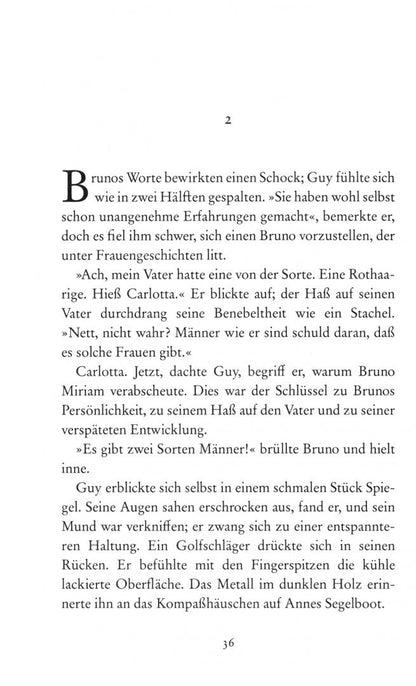 2

Brunos Worte bewirkten einen Schock; Guy fühlte sich wie in zwei Hälften gespalten. »Sie haben wohl selbst schon unangenehme Erfahrungen gemacht«, bemerkte er, doch es fiel ihm schwer, sich einen Bruno vorzustellen, der unter Frauengeschichten litt.

»Ach, mein Vater hatte eine von der Sorte. Eine Rothaarige. Hieß Carlotta.« Er blickte auf; der Haß auf seinen Vater durchdrang seine Benebeltheit wie ein Stachel. »Nett, nicht wahr? Männer wie er sind schuld daran, daß es solche Frauen gibt.«

Carlotta. Jetzt, dachte Guy, begriff er, warum Bruno Miriam verabscheute. Dies war der Schlüssel zu Brunos Persönlichkeit, zu seinem Haß auf den Vater und zu seiner verspäteten Entwicklung.

»Es gibt zwei Sorten Männer!« brüllte Bruno und hielt inne.

Guy erblickte sich selbst in einem schmalen Stück Spiegel. Seine Augen sahen erschrocken aus, fand er, und sein Mund war verkniffen; er zwang sich zu einer entspannteren Haltung. Ein Golfschläger drückte sich in seinen Rücken. Er befühlte mit den Fingerspitzen die kühle lackierte Oberfläche. Das Metall im dunklen Holz erinnerte ihn an das Kompaßhäuschen auf Annes Segelboot.

36